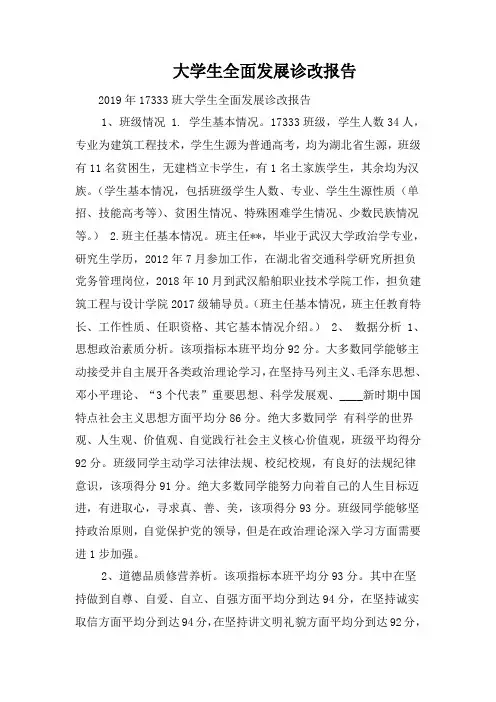 大学生全面发展诊改报告

2019 年 17333 班大学生全面发展诊改报告

1、班级情况 1. 学生基本情况。17333 班级，学生人数 34 人，专业为建筑工程技术，学生生源为普通高考，均为湖北省生源，班级有 11 名贫困生，无建档立卡学生，有 1 名土家族学生，其余均为汉族。（学生基本情况，包括班级学生人数、专业、学生生源性质（单招、技能高考等）、贫困生情况、特殊困难学生情况、少数民族情况等。） 2.班主任基本情况。班主任**，毕业于武汉大学政治学专业，研究生学历，2012 年 7 月参加工作，在湖北省交通科学研究所担负党务管理岗位，2018 年 10 月到武汉船舶职业技术学院工作，担负建筑工程与设计学院 2017 级辅导员。（班主任基本情况，班主任教育特长、工作性质、任职资格、其它基本情况介绍。） 2、 数据分析 1、思想政治素质分析。该项指标本班平均分 92 分。大多数同学能够主动接受并自主展开各类政治理论学习，在坚持马列主义、毛泽东思想、邓小平理论、“3 个代表”重要思想、科学发展观、____新时期中国特点社会主义思想方面平均分 86 分。绝大多数同学 有科学的世界观、人生观、价值观、自觉践行社会主义核心价值观，班级平均得分 92 分。班级同学主动学习法律法规、校纪校规，有良好的法规纪律意识，该项得分 91 分。绝大多数同学能努力向着自己的人生目标迈进，有进取心，寻求真、善、美，该项得分 93 分。班级同学能够坚持政治原则，自觉保护党的领导，但是在政治理论深入学习方面需要进 1 步加强。

2、道德品质修营养析。该项指标本班平均分 93 分。其中在坚持做到自尊、自爱、自立、自强方面平均分到达 94 分，在坚持诚实取信方面平均分到达 94 分，在坚持讲文明礼貌方面平均分到达 92 分，